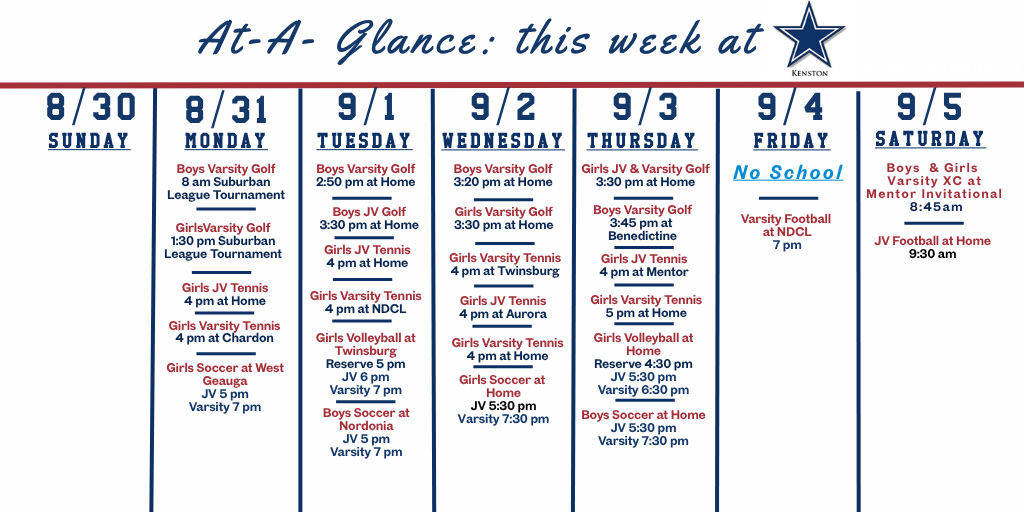 At-A- Glance: this week at

KENSTON

8/30
SUNDAY

8/31
MONDAY

Boys Varsity Golf
8 am Suburban League Tournament

GirlsVarsity Golf
1:30 pm Suburban League Tournament

Girls JV Tennis
4 pm at Home

Girls Varsity Tennis
4 pm at Chardon

Girls Soccer at West Geauga
JV 5 pm
Varsity 7 pm

9/1
TUESDAY

Boys Varsity Golf
2:50 pm at Home

Boys JV Golf
3:30 pm at Home

Girls JV Tennis
4 pm at Home

Girls Varsity Tennis
4 pm at NDCL

Girls Volleyball at Twinsburg
Reserve 5 pm
JV 6 pm
Varsity 7 pm

Boys Soccer at Nordonia
JV 5 pm
Varsity 7 pm

9/2
WEDNESDAY

Boys Varsity Golf
3:20 pm at Home

Girls Varsity Golf
3:30 pm at Home

Girls Varsity Tennis
4 pm at Twinsburg

Girls JV Tennis
4 pm at Aurora

Girls Varsity Tennis
4 pm at Home

Girls Soccer at Home
JV 5:30 pm
Varsity 7:30 pm

9/3
THURSDAY

Girls JV & Varsity Golf
3:30 pm at Home

Boys Varsity Golf
3:45 pm at Benedictine

Girls JV Tennis
4 pm at Mentor

Girls Varsity Tennis
5 pm at Home

Girls Volleyball at Home
Reserve 4:30 pm
JV 5:30 pm
Varsity 6:30 pm

Boys Soccer at Home
JV 5:30 pm
Varsity 7:30 pm

9/4
FRIDAY

No School

Varsity Football at NDCL
7 pm

9/5
SATURDAY

Boys & Girls Varsity XC at Mentor Invitational
8:45am

JV Football at Home
9:30 am